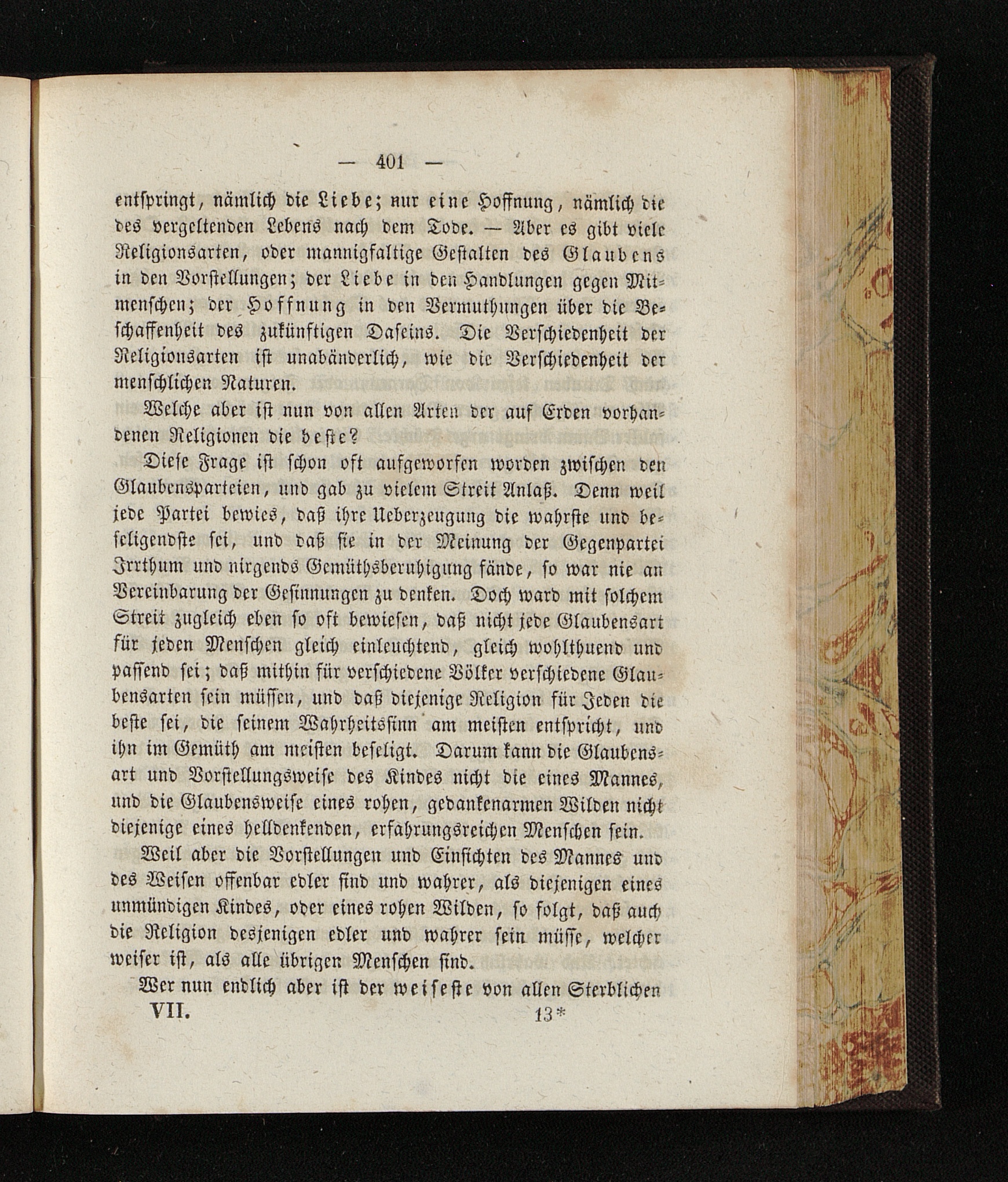 — 401 —

entspringt, nämlich die Liebe; nur eine Hoffnung, nämlich die des vergeltenden Lebens nach dem Tode. — Aber es gibt viele Religionsarten, oder mannigfaltige Gestalten des Glaubens in den Vorstellungen; der Liebe in den Handlungen gegen Mitmenschen; der Hoffnung in den Vermuthungen über die Beschaffenheit des zukünftigen Daseins. Die Verschiedenheit der Religionsarten ist unabänderlich, wie die Verschiedenheit der menschlichen Naturen.

Welche aber ist nun von allen Arten der auf Erden vorhandenen Religionen die beste?

Diese Frage ist schon oft aufgeworfen worden zwischen den Glaubensparteien, und gab zu vielem Streit Anlaß. Denn weil jede Partei bewies, daß ihre Ueberzeugung die wahrste und beseligendste sei, und daß sie in der Meinung der Gegenpartei Irrthum und nirgends Gemüthsberuhigung fände, so war nie an Vereinbarung der Gesinnungen zu denken. Doch ward mit solchem Streit zugleich eben so oft bewiesen, daß nicht jede Glaubensart für jeden Menschen gleich einleuchtend, gleich wohlthuend und passend sei; daß mithin für verschiedene Völker verschiedene Glaubensarten sein müssen, und daß diejenige Religion für Jeden die beste sei, die seinem Wahrheitssinn am meisten entspricht, und ihn im Gemüth am meisten beseligt. Darum kann die Glaubensart und Vorstellungsweise des Kindes nicht die eines Mannes, und die Glaubensweise eines rohen, gedankenarmen Wilden nicht diejenige eines helldenkenden, erfahrungsreichen Menschen sein.

Weil aber die Vorstellungen und Einsichten des Mannes und des Weisen offenbar edler sind und wahrer, als diejenigen eines unmündigen Kindes, oder eines rohen Wilden, so folgt, daß auch die Religion desjenigen edler und wahrer sein müsse, welcher weiser ist, als alle übrigen Menschen sind.

Wer nun endlich aber ist der weiseste von allen Sterblichen

VII. 13*